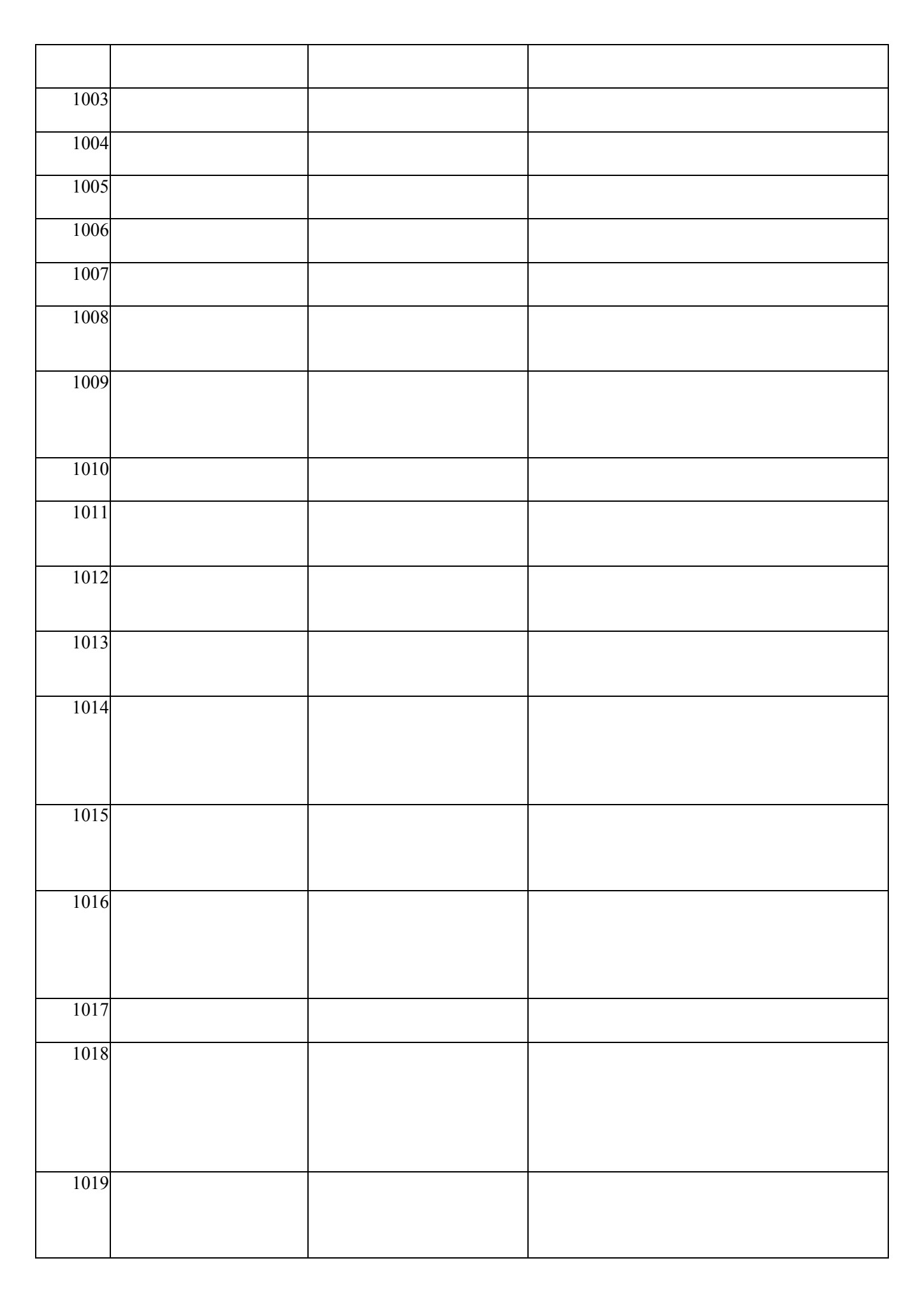 | | | | |
|---|---|---|---|
| 1003 | | | |
| 1004 | | | |
| 1005 | | | |
| 1006 | | | |
| 1007 | | | |
| 1008 | | | |
| 1009 | | | |
| 1010 | | | |
| 1011 | | | |
| 1012 | | | |
| 1013 | | | |
| 1014 | | | |
| 1015 | | | |
| 1016 | | | |
| 1017 | | | |
| 1018 | | | |
| 1019 | | | |